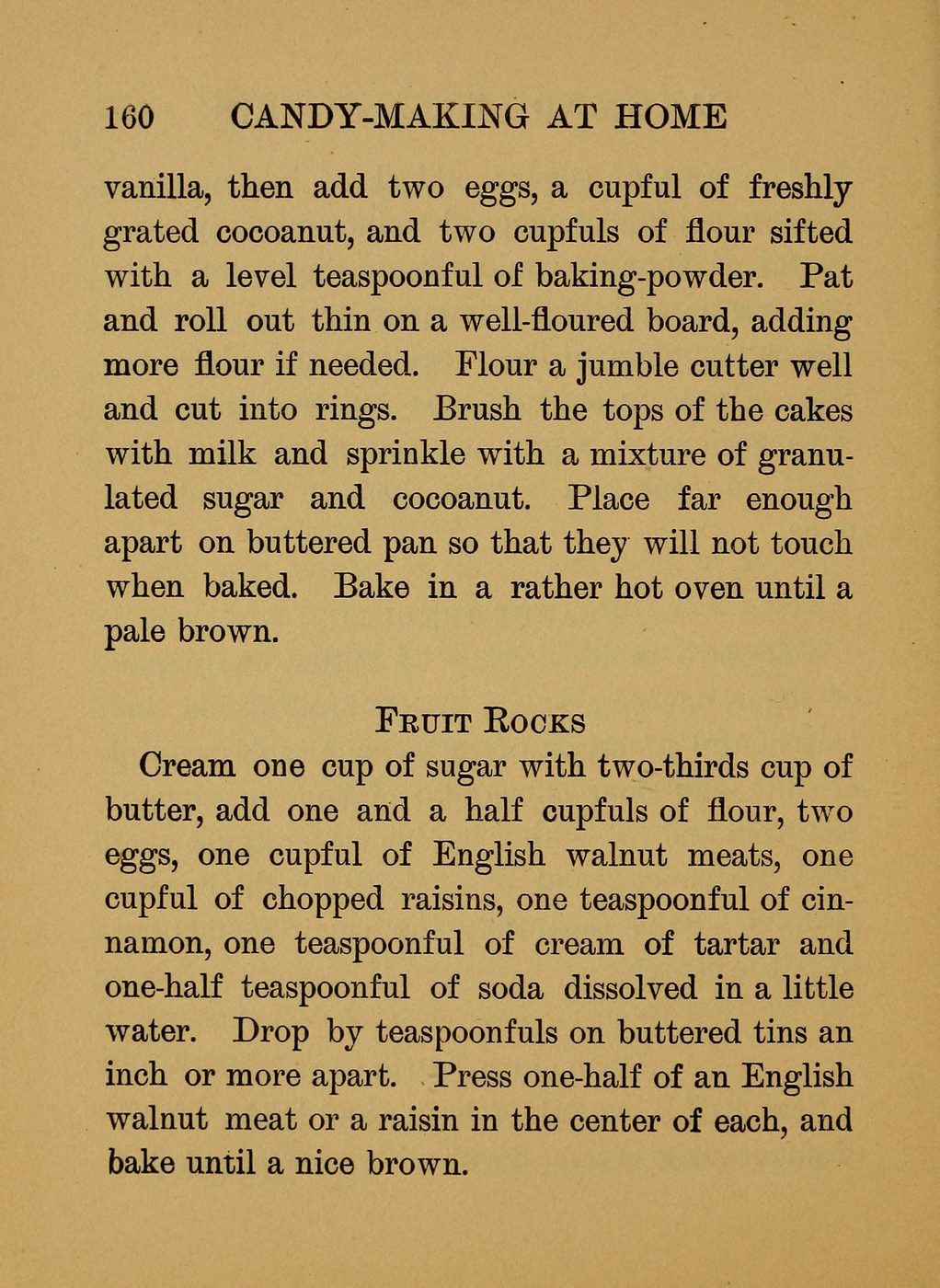 160 CANDY-MAKING AT HOME

vanilla, then add two eggs, a cupful of freshly grated cocoanut, and two cupfuls of flour sifted with a level teaspoonful of baking-powder. Pat and roll out thin on a well-floured board, adding more flour if needed. Flour a jumble cutter well and cut into rings. Brush the tops of the cakes with milk and sprinkle with a mixture of granulated sugar and cocoanut. Place far enough apart on buttered pan so that they will not touch when baked. Bake in a rather hot oven until a pale brown.

FRUIT ROCKS

Cream one cup of sugar with two-thirds cup of butter, add one and a half cupfuls of flour, two eggs, one cupful of English walnut meats, one cupful of chopped raisins, one teaspoonful of cinnamon, one teaspoonful of cream of tartar and one-half teaspoonful of soda dissolved in a little water. Drop by teaspoonfuls on buttered tins an inch or more apart. Press one-half of an English walnut meat or a raisin in the center of each, and bake until a nice brown.